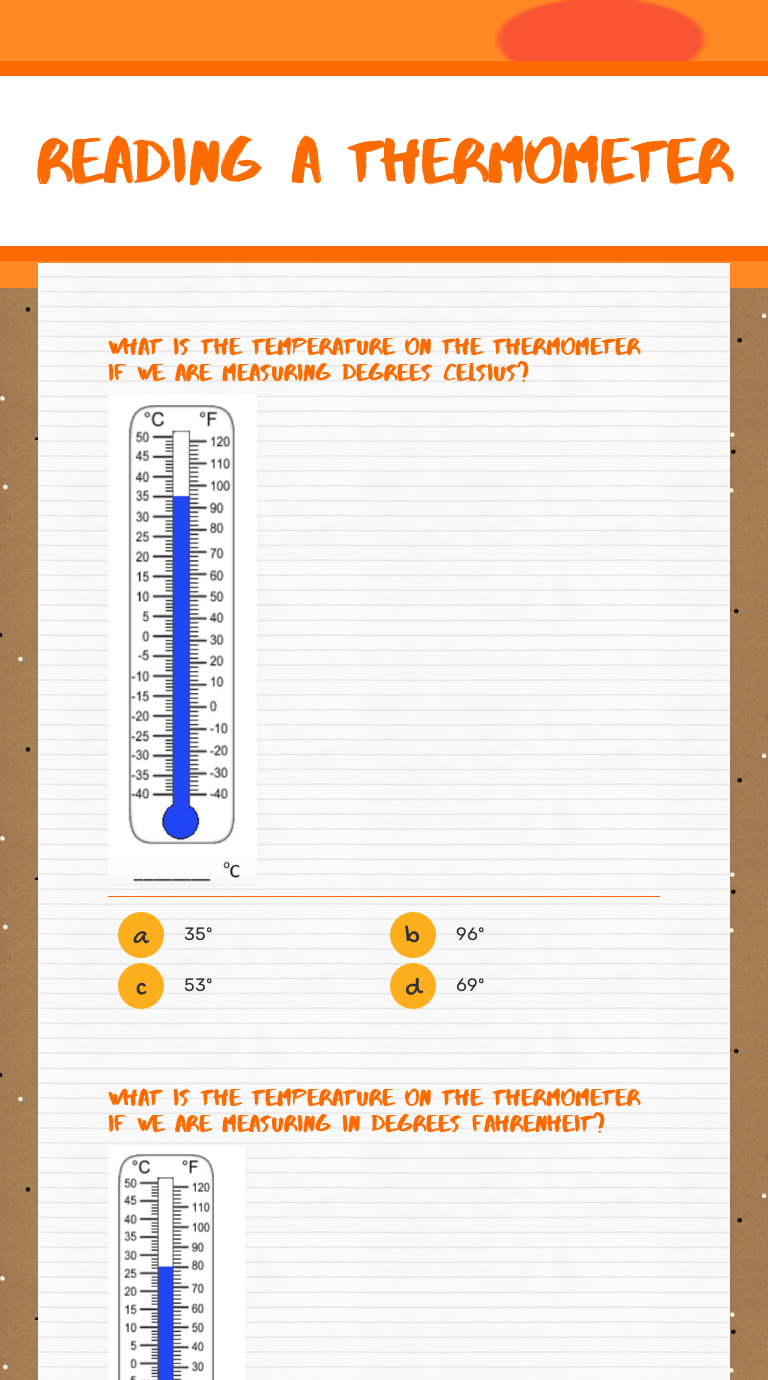 READING A THERMOMETER

WHAT IS THE TEMPERATURE ON THE THERMOMETER IF WE ARE MEASURING DEGREES CELSIUS?

°C °F
50 45 40 35 30 25 20 15 10 5 0 -5 -10 -15 -20 -25 -30 -35 -40
120 110 100 90 80 70 60 50 40 30 20 10 0 -10 -20 -30 -40

____ °C

a 35°
b 96°
c 53°
d 69°

WHAT IS THE TEMPERATURE ON THE THERMOMETER IF WE ARE MEASURING IN DEGREES FAHRENHEIT?

°C °F
50 45 40 35 30 25 20 15 10 5 0
120 110 100 90 80 70 60 50 40 30